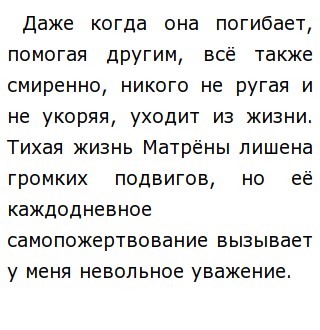 Даже когда она погибает, помогая другим, всё также смиренно, никого не ругая и не укоряя, уходит из жизни. Тихая жизнь Матрёны лишена громких подвигов, но её каждодневное самопожертвование вызывает у меня невольное уважение.